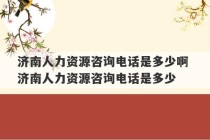 济南人力资源咨询电话是多少啊 济南人力资源咨询电话是多少